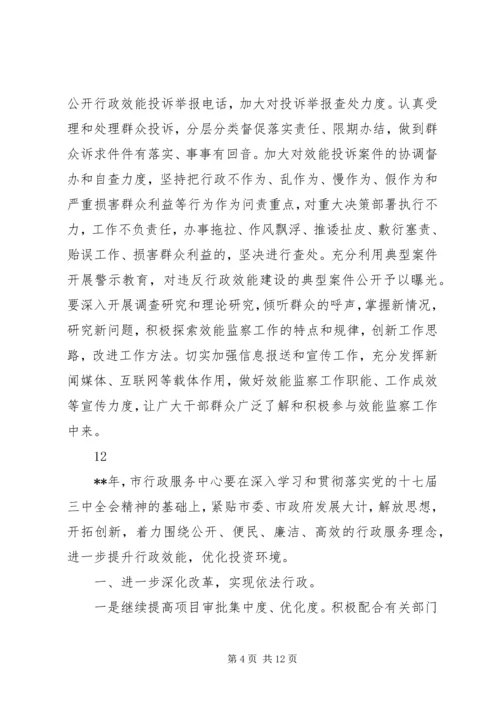 公开行政效能投诉举报电话，加大对投诉举报查处力度。认真受理和处理群众投诉，分层分类督促落实责任、限期办结，做到群众诉求件件有落实、事事有回音。加大对效能投诉案件的协调督办和自查力度，坚持把行政不作为、乱作为、慢作为、假作为和严重损害群众利益等行为作为问责重点，对重大决策部署执行不力，工作不负责任，办事拖拉、作风飘浮、推诿扯皮、敷衍塞责、贻误工作、损害群众利益的，坚决进行查处。充分利用典型案件开展警示教育，对违反行政效能建设的典型案件公开予以曝光。要深入开展调查研究和理论研究，倾听群众的呼声，掌握新情况，研究新问题，积极探索效能监察工作的特点和规律，创新工作思路，改进工作方法。切实加强信息报送和宣传工作，充分发挥新闻媒体、互联网等载体作用，做好效能监察工作职能、工作成效等宣传力度，让广大干部群众广泛了解和积极参与效能监察工作中来。

12

**年，市行政服务中心要在深入学习和贯彻落实党的十七届三中全会精神的基础上，紧贴市委、市政府发展大计，解放思想，开拓创新，着力围绕公开、便民、廉洁、高效的行政服务理念，进一步提升行政效能，优化投资环境。

一、进一步深化改革，实现依法行政。

一是继续提高项目审批集中度、优化度。积极配合有关部门

第 4 页 共 12 页